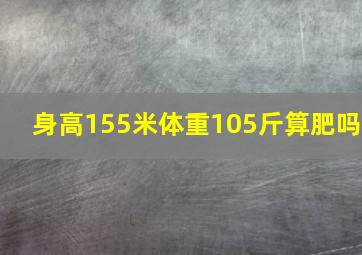 身高155米体重105斤算肥吗